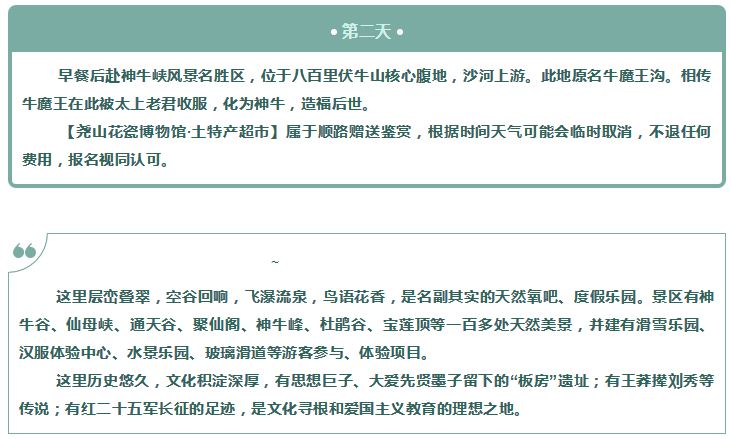 • 第二天 •

早餐后赴神牛峡风景名胜区，位于八百里伏牛山核心腹地，沙河上游。此地原名牛魔王沟。相传牛魔王在此被太上老君收服，化为神牛，造福后世。

【尧山花瓷博物馆·土特产超市】属于顺路赠送鉴赏，根据时间天气可能会临时取消，不退任何费用，报名视同认可。

~

这里层峦叠翠，空谷回响，飞瀑流泉，鸟语花香，是名副其实的天然氧吧、度假乐园。景区有神牛谷、仙母峡、通天谷、聚仙阁、神牛峰、杜鹃谷、宝莲顶等一百多处天然美景，并建有滑雪乐园、汉服体验中心、水景乐园、玻璃滑道等游客参与、体验项目。

这里历史悠久，文化积淀深厚，有思想巨子、大爱先贤墨子留下的“板房”遗址；有王莽撵刘秀等传说；有红二十五军长征的足迹，是文化寻根和爱国主义教育的理想之地。